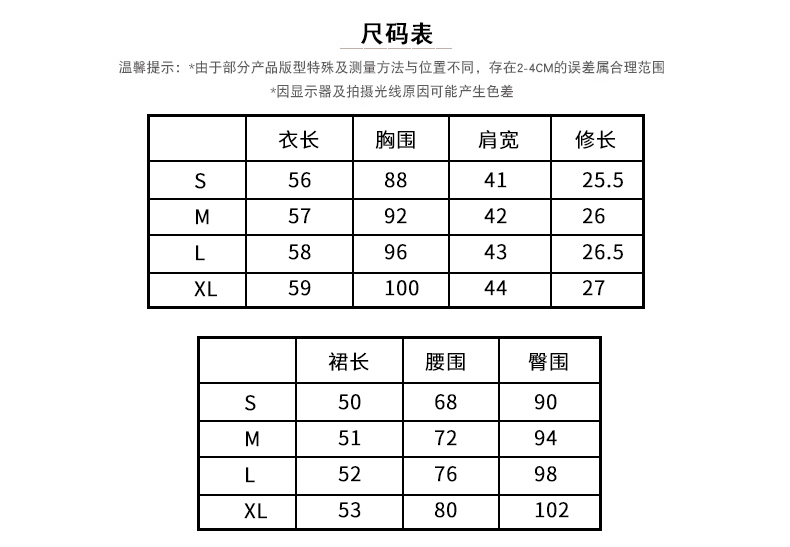 尺码表

温馨提示：*由于部分产品版型特殊及测量方法与位置不同，存在2-4CM的误差属合理范围

*因显示器及拍摄光线原因可能产生色差

|  | 衣长 | 胸围 | 肩宽 | 修长 |
|---|---|---|---|---|
| S | 56 | 88 | 41 | 25.5 |
| M | 57 | 92 | 42 | 26 |
| L | 58 | 96 | 43 | 26.5 |
| XL | 59 | 100 | 44 | 27 |

|  | 裙长 | 腰围 | 臀围 |
|---|---|---|---|
| S | 50 | 68 | 90 |
| M | 51 | 72 | 94 |
| L | 52 | 76 | 98 |
| XL | 53 | 80 | 102 |